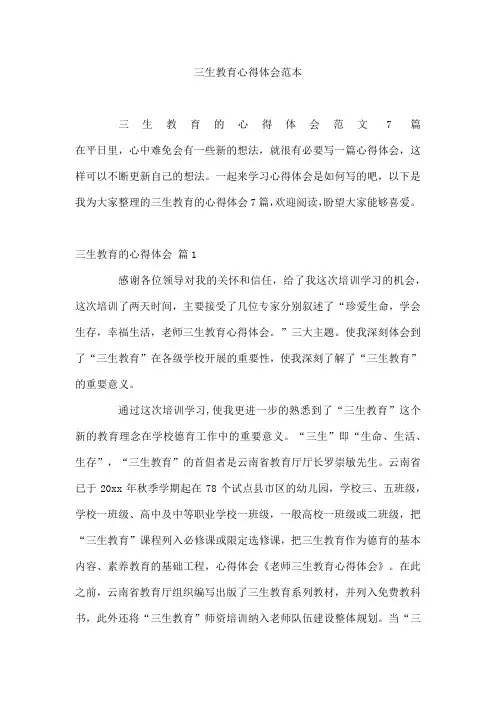 三生教育心得体会范本

三生教育的心得体会范文7篇

在平日里，心中难免会有一些新的想法，就很有必要写一篇心得体会，这样可以不断更新自己的想法。一起来学习心得体会是如何写的吧，以下是我为大家整理的三生教育的心得体会7篇，欢迎阅读，盼望大家能够喜爱。

三生教育的心得体会 篇1

感谢各位领导对我的关怀和信任，给了我这次培训学习的机会，这次培训了两天时间，主要接受了几位专家分别叙述了“珍爱生命，学会生存，幸福生活，老师三生教育心得体会。”三大主题。使我深刻体会到了“三生教育”在各级学校开展的重要性，使我深刻了解了“三生教育”的重要意义。

通过这次培训学习，使我更进一步的熟悉到了“三生教育”这个新的教育理念在学校德育工作中的重要意义。“三生”即“生命、生活、生存”，“三生教育”的首倡者是云南省教育厅厅长罗崇敏先生。云南省已于20xx年秋季学期起在78个试点县市区的幼儿园，学校三、五班级，学校一班级、高中及中等职业学校一班级，一般高校一班级或二班级，把“三生教育”课程列入必修课或限定选修课，把三生教育作为德育的基本内容、素养教育的基础工程，心得体会《老师三生教育心得体会》。在此之前，云南省教育厅组织编写出版了三生教育系列教材，并列入免费教科书，此外还将“三生教育”师资培训纳入老师队伍建设整体规划。当“三